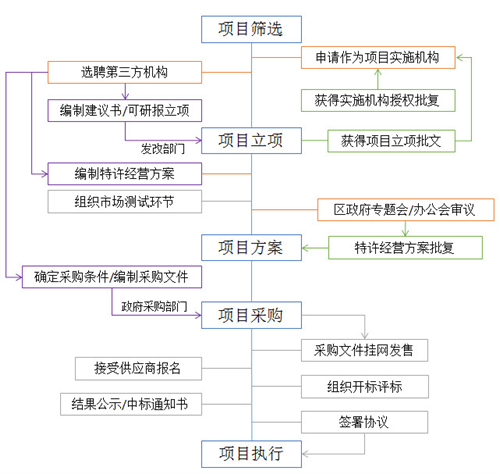 项目筛选

申请作为项目实施机构

选聘第三方机构

获得实施机构授权批复

编制建议书/可研报立项

发改部门

项目立项

获得项目立项批文

编制特许经营方案

组织市场测试环节

区政府专题会/办公会审议

项目方案

特许经营方案批复

确定采购条件/编制采购文件

政府采购部门

项目采购

采购文件挂网发售

接受供应商报名

组织开标评标

结果公示/中标通知书

签署协议

项目执行